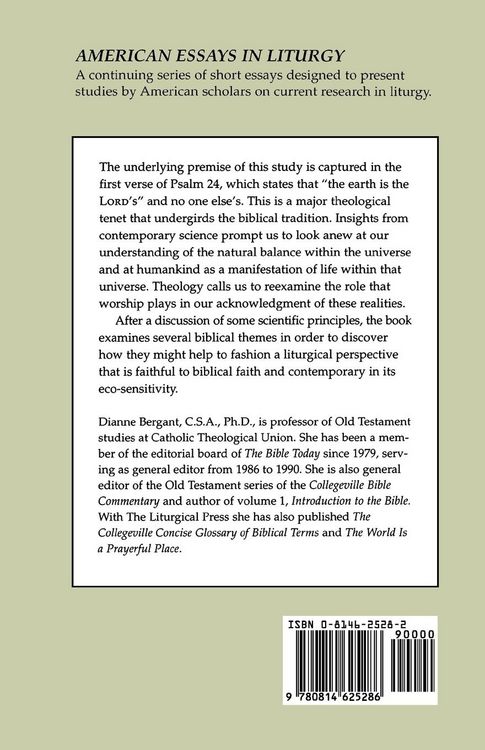 AMERICAN ESSAYS IN LITURGY
A continuing series of short essays designed to present studies by American scholars on current research in liturgy.

The underlying premise of this study is captured in the first verse of Psalm 24, which states that "the earth is the LORD's" and no one else's. This is a major theological tenet that undergirds the biblical tradition. Insights from contemporary science prompt us to look anew at our understanding of the natural balance within the universe and at humankind as a manifestation of life within that universe. Theology calls us to reexamine the role that worship plays in our acknowledgment of these realities.

After a discussion of some scientific principles, the book examines several biblical themes in order to discover how they might help to fashion a liturgical perspective that is faithful to biblical faith and contemporary in its eco-sensitivity.

Dianne Bergant, C.S.A., Ph.D., is professor of Old Testament studies at Catholic Theological Union. She has been a member of the editorial board of The Bible Today since 1979, serving as general editor from 1986 to 1990. She is also general editor of the Old Testament series of the Collegeville Bible Commentary and author of volume 1, Introduction to the Bible. With The Liturgical Press she has also published The Collegeville Concise Glossary of Biblical Terms and The World Is a Prayerful Place.

ISBN 0-8146-2528-2
90000
9 780814 625286